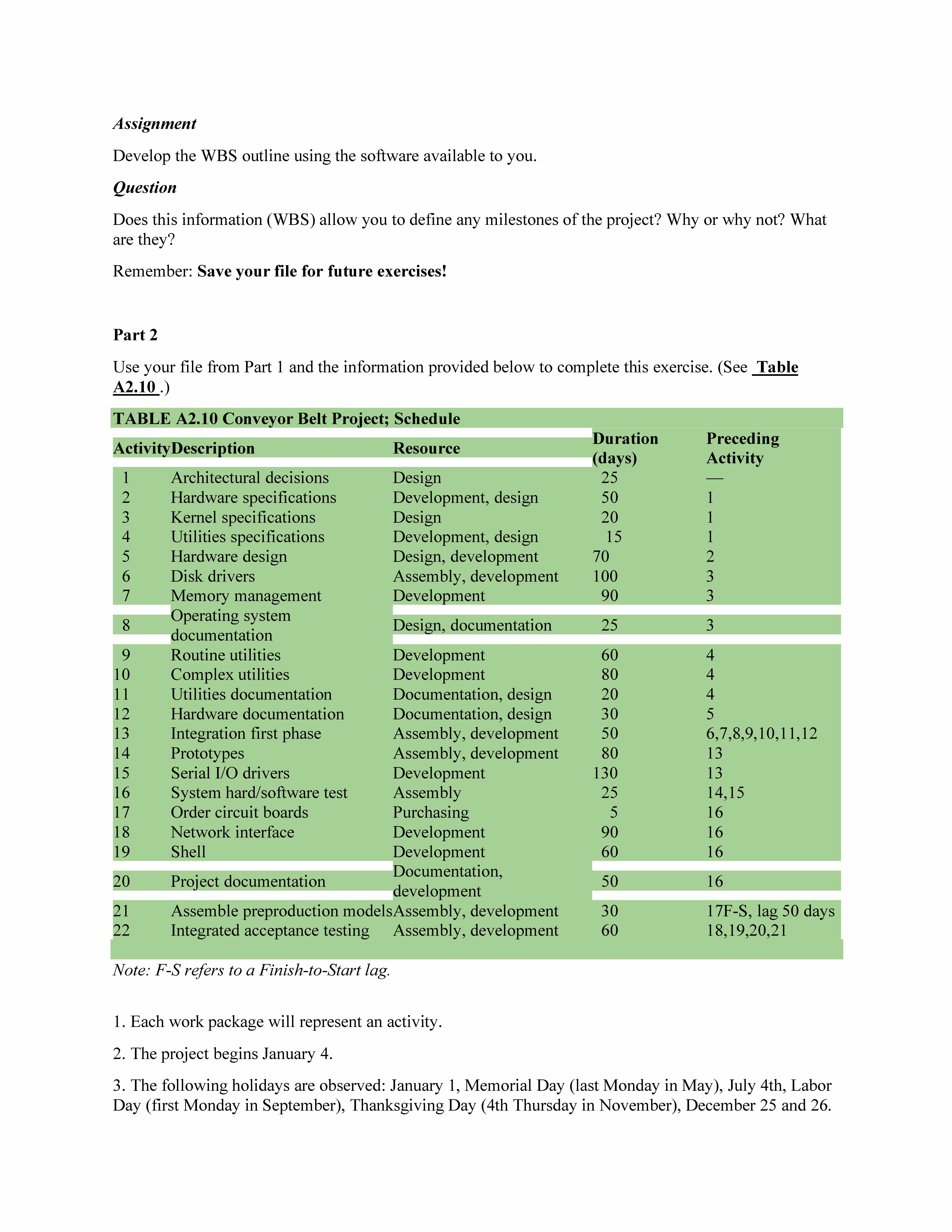 Assignment

Develop the WBS outline using the software available to you.

Question

Does this information (WBS) allow you to define any milestones of the project? Why or why not? What are they?

Remember: Save your file for future exercises!

Part 2

Use your file from Part 1 and the information provided below to complete this exercise. (See Table A2.10 .)

TABLE A2.10 Conveyor Belt Project; Schedule

| Activity | Description | Resource | Duration (days) | Preceding Activity |
|---|---|---|---|---|
| 1 | Architectural decisions | Design | 25 | — |
| 2 | Hardware specifications | Development, design | 50 | 1 |
| 3 | Kernel specifications | Design | 20 | 1 |
| 4 | Utilities specifications | Development, design | 15 | 1 |
| 5 | Hardware design | Design, development | 70 | 2 |
| 6 | Disk drivers | Assembly, development | 100 | 3 |
| 7 | Memory management | Development | 90 | 3 |
| 8 | Operating system documentation | Design, documentation | 25 | 3 |
| 9 | Routine utilities | Development | 60 | 4 |
| 10 | Complex utilities | Development | 80 | 4 |
| 11 | Utilities documentation | Documentation, design | 20 | 4 |
| 12 | Hardware documentation | Documentation, design | 30 | 5 |
| 13 | Integration first phase | Assembly, development | 50 | 6,7,8,9,10,11,12 |
| 14 | Prototypes | Assembly, development | 80 | 13 |
| 15 | Serial I/O drivers | Development | 130 | 13 |
| 16 | System hard/software test | Assembly | 25 | 14,15 |
| 17 | Order circuit boards | Purchasing | 5 | 16 |
| 18 | Network interface | Development | 90 | 16 |
| 19 | Shell | Development | 60 | 16 |
| 20 | Project documentation | Documentation, development | 50 | 16 |
| 21 | Assemble preproduction models | Assembly, development | 30 | 17F-S, lag 50 days |
| 22 | Integrated acceptance testing | Assembly, development | 60 | 18,19,20,21 |

Note: F-S refers to a Finish-to-Start lag.

1. Each work package will represent an activity.

2. The project begins January 4.

3. The following holidays are observed: January 1, Memorial Day (last Monday in May), July 4th, Labor Day (first Monday in September), Thanksgiving Day (4th Thursday in November), December 25 and 26.